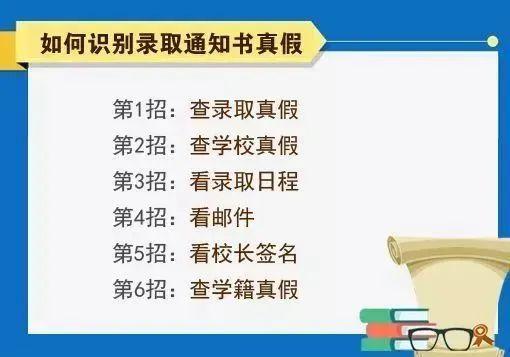 如何识别录取通知书真假

第1招：查录取真假
第2招：查学校真假
第3招：看录取日程
第4招：看邮件
第5招：看校长签名
第6招：查学籍真假